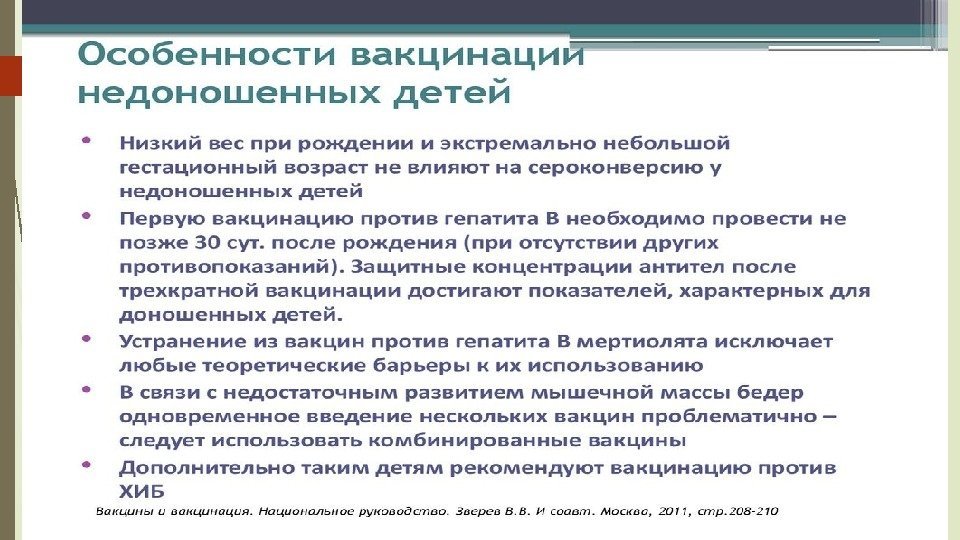 Особенности вакцинации недоношенных детей

• Низкий вес при рождении и экстремально небольшой гестационный возраст не влияют на сероконверсию у недоношенных детей

• Первую вакцинацию против гепатита В необходимо провести не позже 30 сут. после рождения (при отсутствии других противопоказаний). Защитные концентрации антител после трехкратной вакцинации достигают показателей, характерных для доношенных детей.

• Устранение из вакцин против гепатита В мертиолята исключает любые теоретические барьеры к их использованию

• В связи с недостаточным развитием мышечной массы бедер одновременное введение нескольких вакцин проблематично – следует использовать комбинированные вакцины

• Дополнительно таким детям рекомендуют вакцинацию против ХИБ

Вакцины и вакцинация. Национальное руководство. Зверев В.В. И соавт. Москва, 2011, стр.208-210